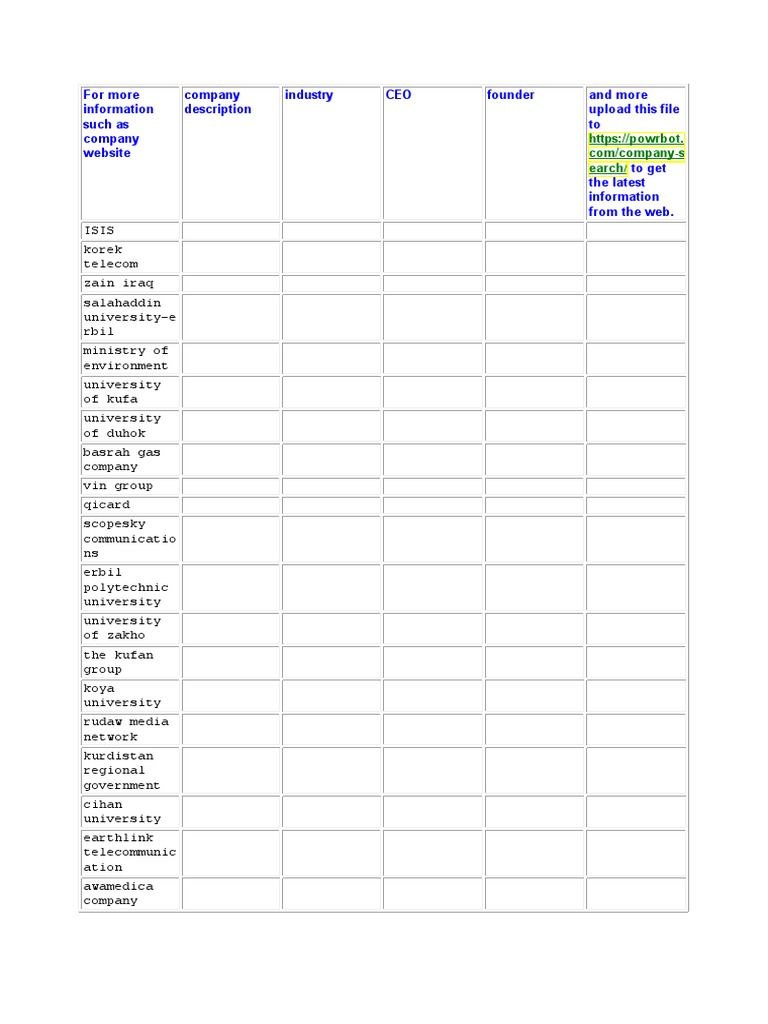 | For more information such as company website | company description | industry | CEO | founder | and more upload this file to https://powrbot.com/company-search/ to get the latest information from the web. |
|---|---|---|---|---|---|
| ISIS | | | | | |
| korek telecom | | | | | |
| zain iraq | | | | | |
| salahaddin university-erbil | | | | | |
| ministry of environment | | | | | |
| university of kufa | | | | | |
| university of duhok | | | | | |
| basrah gas company | | | | | |
| vin group | | | | | |
| qicard | | | | | |
| scopesky communications | | | | | |
| erbil polytechnic university | | | | | |
| university of zakho | | | | | |
| the kufan group | | | | | |
| koya university | | | | | |
| rudaw media network | | | | | |
| kurdistan regional government | | | | | |
| cihan university | | | | | |
| earthlink telecommunication | | | | | |
| awamedica company | | | | | |